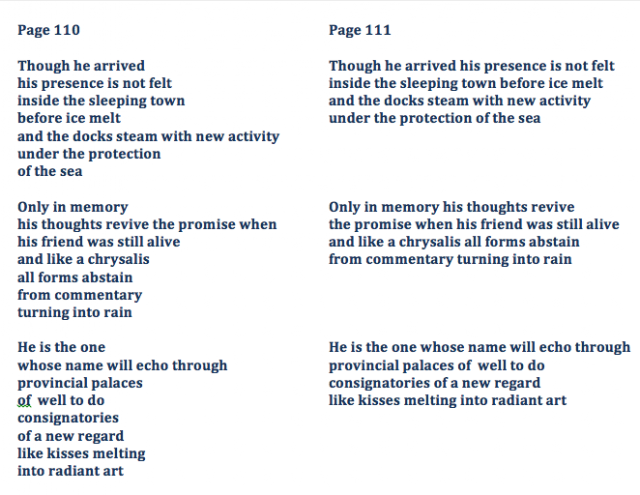 Page 110

Though he arrived
his presence is not felt
inside the sleeping town
before ice melt
and the docks steam with new activity
under the protection
of the sea

Only in memory
his thoughts revive the promise when
his friend was still alive
and like a chrysalis
all forms abstain
from commentary
turning into rain

He is the one
whose name will echo through
provincial palaces
of well to do
consignatories
of a new regard
like kisses melting
into radiant art

Page 111

Though he arrived his presence is not felt
inside the sleeping town before ice melt
and the docks steam with new activity
under the protection of the sea

Only in memory his thoughts revive
the promise when his friend was still alive
and like a chrysalis all forms abstain
from commentary turning into rain

He is the one whose name will echo through
provincial palaces of well to do
consignatories of a new regard
like kisses melting into radiant art